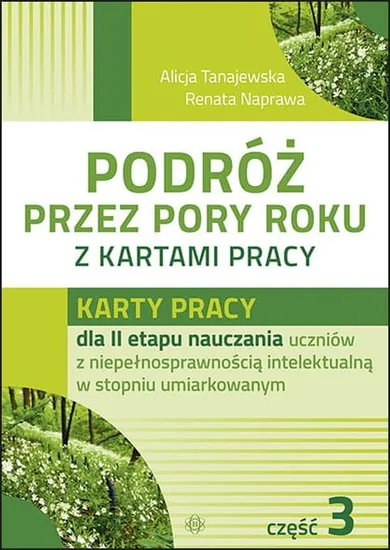 Alicja Tanajewska
Renata Naprawa

PODRÓŻ
PRZEZ PORY ROKU
Z KARTAMI PRACY

KARTY PRACY
dla II etapu nauczania uczniów z niepełnosprawnością intelektualną w stopniu umiarkowanym

część 3